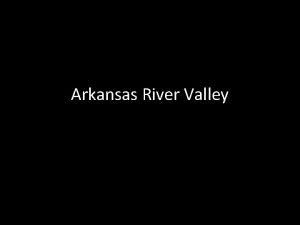 Arkansas River Valley